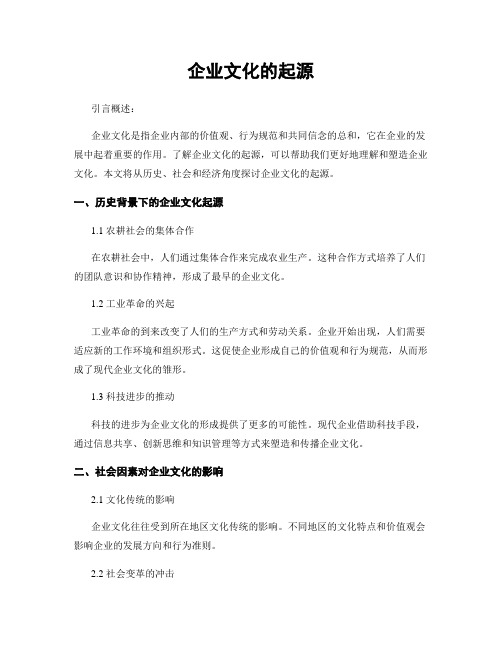 企业文化的起源

引言概述：

企业文化是指企业内部的价值观、行为规范和共同信念的总和，它在企业的发展中起着重要的作用。了解企业文化的起源，可以帮助我们更好地理解和塑造企业文化。本文将从历史、社会和经济角度探讨企业文化的起源。

一、历史背景下的企业文化起源

1.1 农耕社会的集体合作

在农耕社会中，人们通过集体合作来完成农业生产。这种合作方式培养了人们的团队意识和协作精神，形成了最早的企业文化。

1.2 工业革命的兴起

工业革命的到来改变了人们的生产方式和劳动关系。企业开始出现，人们需要适应新的工作环境和组织形式。这促使企业形成自己的价值观和行为规范，从而形成了现代企业文化的雏形。

1.3 科技进步的推动

科技的进步为企业文化的形成提供了更多的可能性。现代企业借助科技手段，通过信息共享、创新思维和知识管理等方式来塑造和传播企业文化。

二、社会因素对企业文化的影响

2.1 文化传统的影响

企业文化往往受到所在地区文化传统的影响。不同地区的文化特点和价值观会影响企业的发展方向和行为准则。

2.2 社会变革的冲击